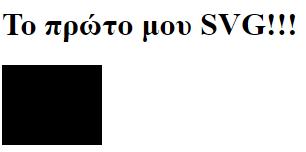 Το πρώτο μου SVG!!!